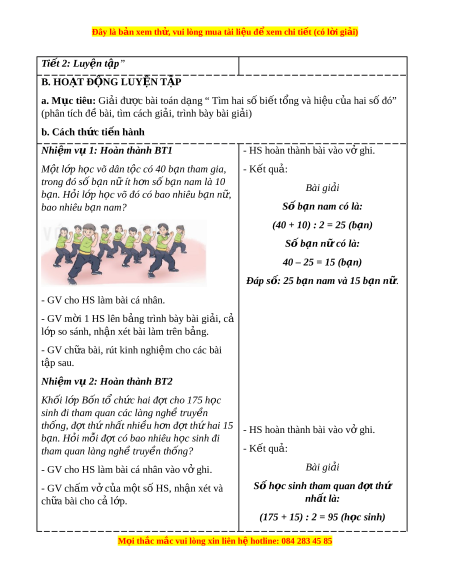 Đây là bản xem thử, vui lòng mua tài liệu để xem chi tiết (có lời giải)

Tiết 2: Luyện tập"

B. HOẠT ĐỘNG LUYỆN TẬP

a. Mục tiêu: Giải được bài toán dạng " Tìm hai số biết tổng và hiệu của hai số đó" (phân tích đề bài, tìm cách giải, trình bày bài giải)

b. Cách thức tiến hành

Nhiệm vụ 1: Hoàn thành BT1

Một lớp học võ dân tộc có 40 bạn tham gia, trong đó số bạn nữ ít hơn số bạn nam là 10 bạn. Hỏi lớp học võ đó có bao nhiêu bạn nữ, bao nhiêu bạn nam?

- GV cho HS làm bài cá nhân.

- GV mời 1 HS lên bảng trình bày bài giải, cả lớp so sánh, nhận xét bài làm trên bảng.

- GV chữa bài, rút kinh nghiệm cho các bài tập sau.

Nhiệm vụ 2: Hoàn thành BT2

Khối lớp Bốn tổ chức hai đợt cho 175 học sinh đi tham quan các làng nghề truyền thống, đợt thứ nhất nhiều hơn đợt thứ hai 15 bạn. Hỏi mỗi đợt có bao nhiêu học sinh đi tham quan làng nghề truyền thống?

- GV cho HS làm bài cá nhân vào vở ghi.

- GV chấm vở của một số HS, nhận xét và chữa bài cho cả lớp.

- HS hoàn thành bài vào vở ghi.

- Kết quả:

Bài giải

Số bạn nam có là:

(40 + 10) : 2 = 25 (bạn)

Số bạn nữ có là:

40 – 25 = 15 (bạn)

Đáp số: 25 bạn nam và 15 bạn nữ.

- HS hoàn thành bài vào vở ghi.

- Kết quả:

Bài giải

Số học sinh tham quan đợt thứ nhất là:

(175 + 15) : 2 = 95 (học sinh)

Mọi thắc mắc vui lòng xin liên hệ hotline: 084 283 45 85